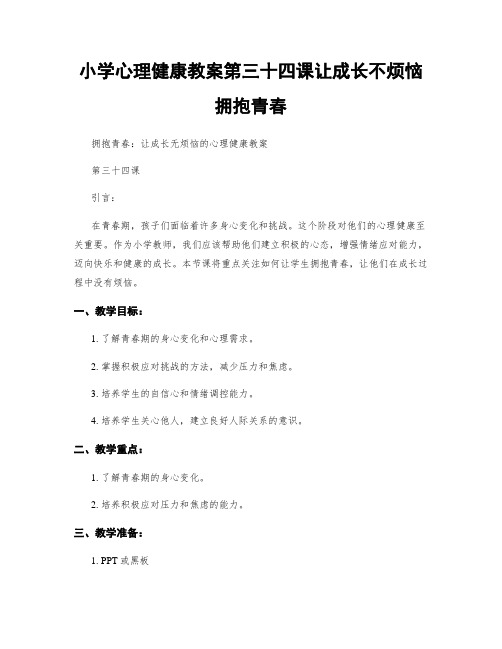 小学心理健康教案第三十四课让成长不烦恼拥抱青春

拥抱青春：让成长无烦恼的心理健康教案

第三十四课

引言：

在青春期，孩子们面临着许多身心变化和挑战。这个阶段对他们的心理健康至关重要。作为小学教师，我们应该帮助他们建立积极的心态，增强情绪应对能力，迈向快乐和健康的成长。本节课将重点关注如何让学生拥抱青春，让他们在成长过程中没有烦恼。

一、教学目标：

1. 了解青春期的身心变化和心理需求。

2. 掌握积极应对挑战的方法，减少压力和焦虑。

3. 培养学生的自信心和情绪调控能力。

4. 培养学生关心他人，建立良好人际关系的意识。

二、教学重点：

1. 了解青春期的身心变化。

2. 培养积极应对压力和焦虑的能力。

三、教学准备：

1. PPT 或黑板